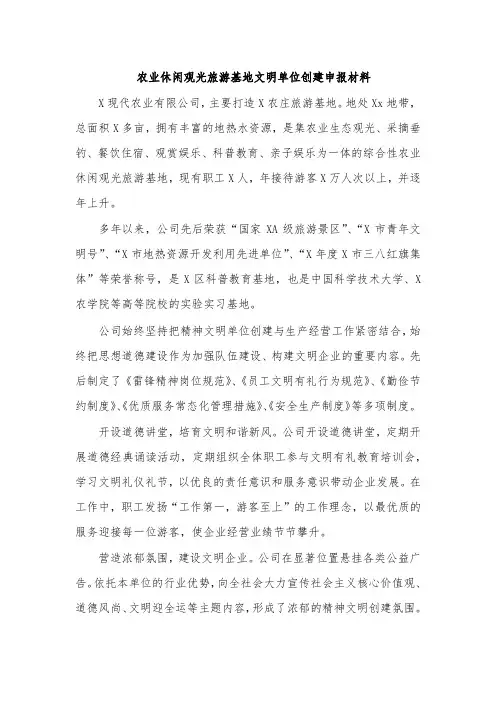 农业休闲观光旅游基地文明单位创建申报材料

X现代农业有限公司，主要打造X农庄旅游基地。地处Xx地带，总面积X多亩，拥有丰富的地热水资源，是集农业生态观光、采摘垂钓、餐饮住宿、观赏娱乐、科普教育、亲子娱乐为一体的综合性农业休闲观光旅游基地，现有职工X人，年接待游客X万人次以上，并逐年上升。

多年以来，公司先后荣获“国家XA级旅游景区”、“X市青年文明号”、“X市地热资源开发利用先进单位”、“X年度X市三八红旗集体”等荣誉称号，是X区科普教育基地，也是中国科学技术大学、X农学院等高等院校的实验实习基地。

公司始终坚持把精神文明单位创建与生产经营工作紧密结合，始终把思想道德建设作为加强队伍建设、构建文明企业的重要内容。先后制定了《雷锋精神岗位规范》、《员工文明有礼行为规范》、《勤俭节约制度》、《优质服务常态化管理措施》、《安全生产制度》等多项制度。

开设道德讲堂，培育文明和谐新风。公司开设道德讲堂，定期开展道德经典诵读活动，定期组织全体职工参与文明有礼教育培训会，学习文明礼仪礼节，以优良的责任意识和服务意识带动企业发展。在工作中，职工发扬“工作第一，游客至上”的工作理念，以最优质的服务迎接每一位游客，使企业经营业绩节节攀升。

营造浓郁氛围，建设文明企业。公司在显著位置悬挂各类公益广告。依托本单位的行业优势，向全社会大力宣传社会主义核心价值观、道德风尚、文明迎全运等主题内容，形成了浓郁的精神文明创建氛围。